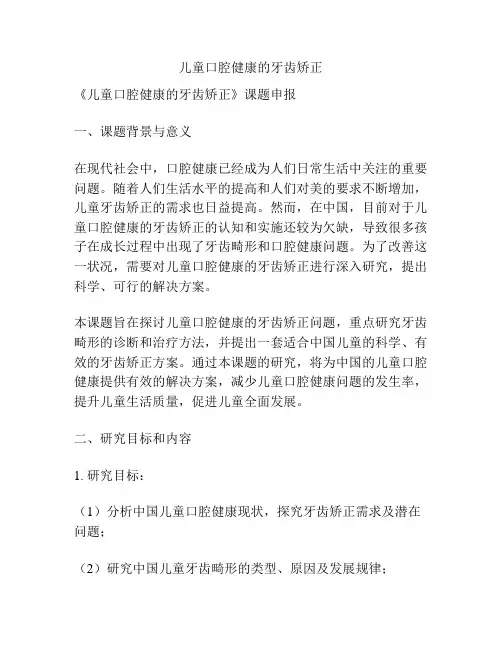 儿童口腔健康的牙齿矫正

《儿童口腔健康的牙齿矫正》课题申报

一、课题背景与意义

在现代社会中，口腔健康已经成为人们日常生活中关注的重要问题。随着人们生活水平的提高和人们对美的要求不断增加，儿童牙齿矫正的需求也日益提高。然而，在中国，目前对于儿童口腔健康的牙齿矫正的认知和实施还较为欠缺，导致很多孩子在成长过程中出现了牙齿畸形和口腔健康问题。为了改善这一状况，需要对儿童口腔健康的牙齿矫正进行深入研究，提出科学、可行的解决方案。

本课题旨在探讨儿童口腔健康的牙齿矫正问题，重点研究牙齿畸形的诊断和治疗方法，并提出一套适合中国儿童的科学、有效的牙齿矫正方案。通过本课题的研究，将为中国的儿童口腔健康提供有效的解决方案，减少儿童口腔健康问题的发生率，提升儿童生活质量，促进儿童全面发展。

二、研究目标和内容

1. 研究目标：

（1）分析中国儿童口腔健康现状，探究牙齿矫正需求及潜在问题；

（2）研究中国儿童牙齿畸形的类型、原因及发展规律；